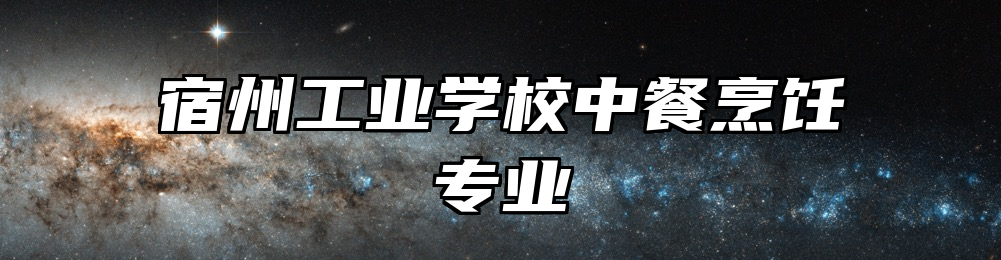 宿州工业学校中餐烹饪专业